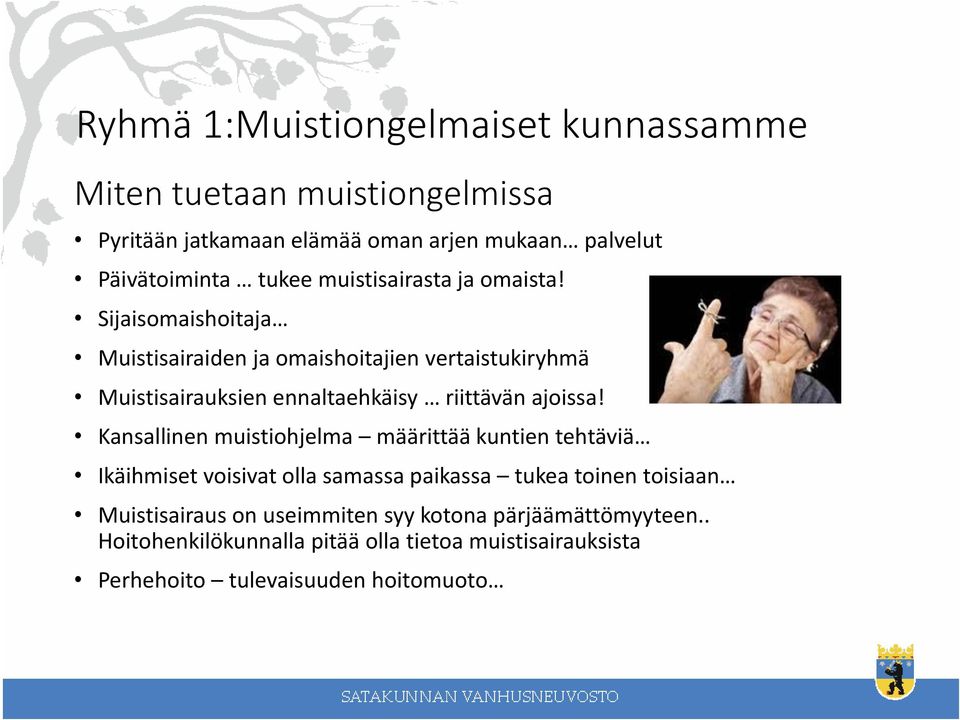 Ryhmä 1:Muistiongelmaiset kunnassamme

Miten tuetaan muistiongelmissa

• Pyritään jatkamaan elämää oman arjen mukaan… palvelut
• Päivätoiminta … tukee muistisairasta ja omaista!
• Sijaisomaishoitaja…
• Muistisairaiden ja omaishoitajien vertaistukiryhmä
• Muistisairauksien ennaltaehkäisy … riittävän ajoissa!
• Kansallinen muistiohjelma – määrittää kuntien tehtäviä…
• Ikäihmiset voisivat olla samassa paikassa – tukea toinen toisiaan…
• Muistisairaus on useimmiten syy kotona pärjäämättömyyteen.. Hoitohenkilökunnalla pitää olla tietoa muistisairauksista
• Perhehoito – tulevaisuuden hoitomuoto…

SATAKUNNAN VANHUSNEUVOSTO